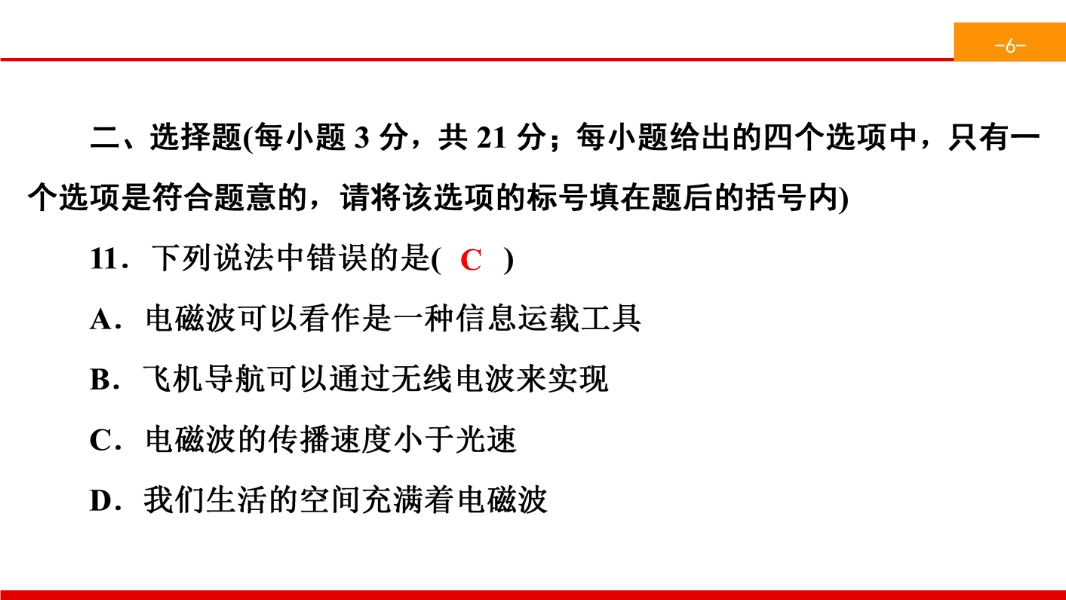 -6-

二、选择题(每小题 3 分，共 21 分；每小题给出的四个选项中，只有一个选项是符合题意的，请将该选项的标号填在题后的括号内)

11．下列说法中错误的是( C )

A．电磁波可以看作是一种信息运载工具

B．飞机导航可以通过无线电波来实现

C．电磁波的传播速度小于光速

D．我们生活的空间充满着电磁波